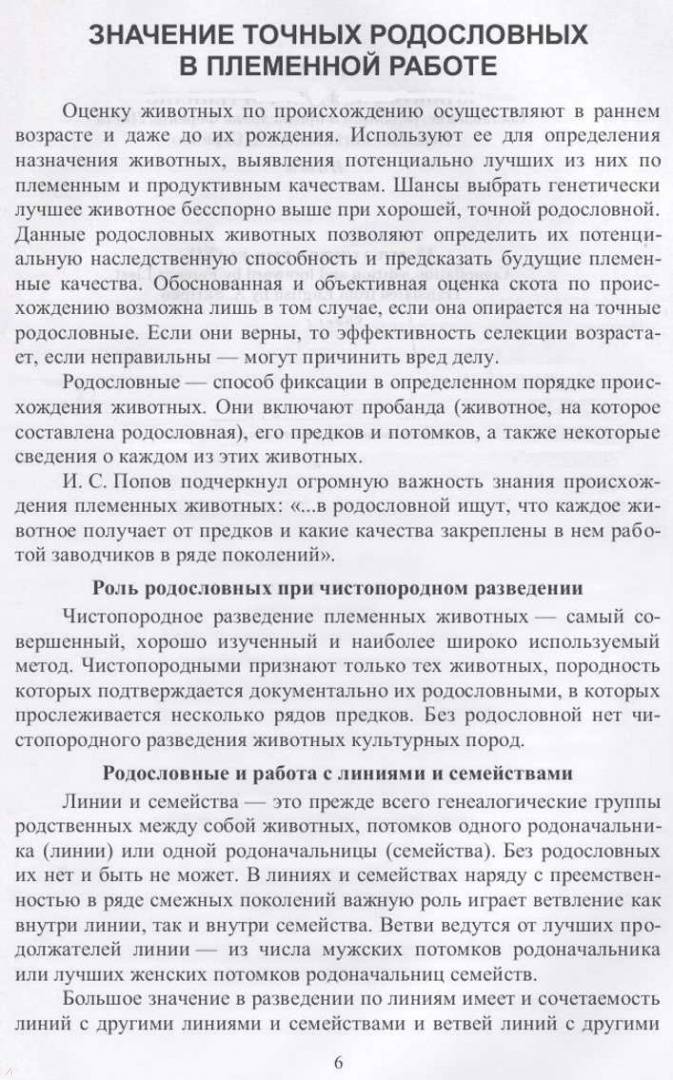 ЗНАЧЕНИЕ ТОЧНЫХ РОДОСЛОВНЫХ В ПЛЕМЕННОЙ РАБОТЕ

Оценку животных по происхождению осуществляют в раннем возрасте и даже до их рождения. Используют ее для определения назначения животных, выявления потенциально лучших из них по племенным и продуктивным качествам. Шансы выбрать генетически лучшее животное бесспорно выше при хорошей, точной родословной. Данные родословных животных позволяют определить их потенциальную наследственную способность и предсказать будущие племенные качества. Обоснованная и объективная оценка скота по происхождению возможна лишь в том случае, если она опирается на точные родословные. Если они верны, то эффективность селекции возрастает, если неправильны — могут причинить вред делу.

Родословные — способ фиксации в определенном порядке происхождения животных. Они включают пробанда (животное, на которое составлена родословная), его предков и потомков, а также некоторые сведения о каждом из этих животных.

И. С. Попов подчеркнул огромную важность знания происхождения племенных животных: «...в родословной ищут, что каждое животное получает от предков и какие качества закреплены в нем работой заводчиков в ряде поколений».

Роль родословных при чистопородном разведении

Чистопородное разведение племенных животных — самый совершенный, хорошо изученный и наиболее широко используемый метод. Чистопородными признают только тех животных, породность которых подтверждается документально их родословными, в которых прослеживается несколько рядов предков. Без родословной нет чистопородного разведения животных культурных пород.

Родословные и работа с линиями и семействами

Линии и семейства — это прежде всего генеалогические группы родственных между собой животных, потомков одного родоначальника (линии) или одной родоначальницы (семейства). Без родословных их нет и быть не может. В линиях и семействах наряду с преемственностью в ряде смежных поколений важную роль играет ветвление как внутри линии, так и внутри семейства. Ветви ведутся от лучших продолжателей линии — из числа мужских потомков родоначальника или лучших женских потомков родоначальниц семейств.

Большое значение в разведении по линиям имеет и сочетаемость линий с другими линиями и семействами и ветвей линий с другими

6